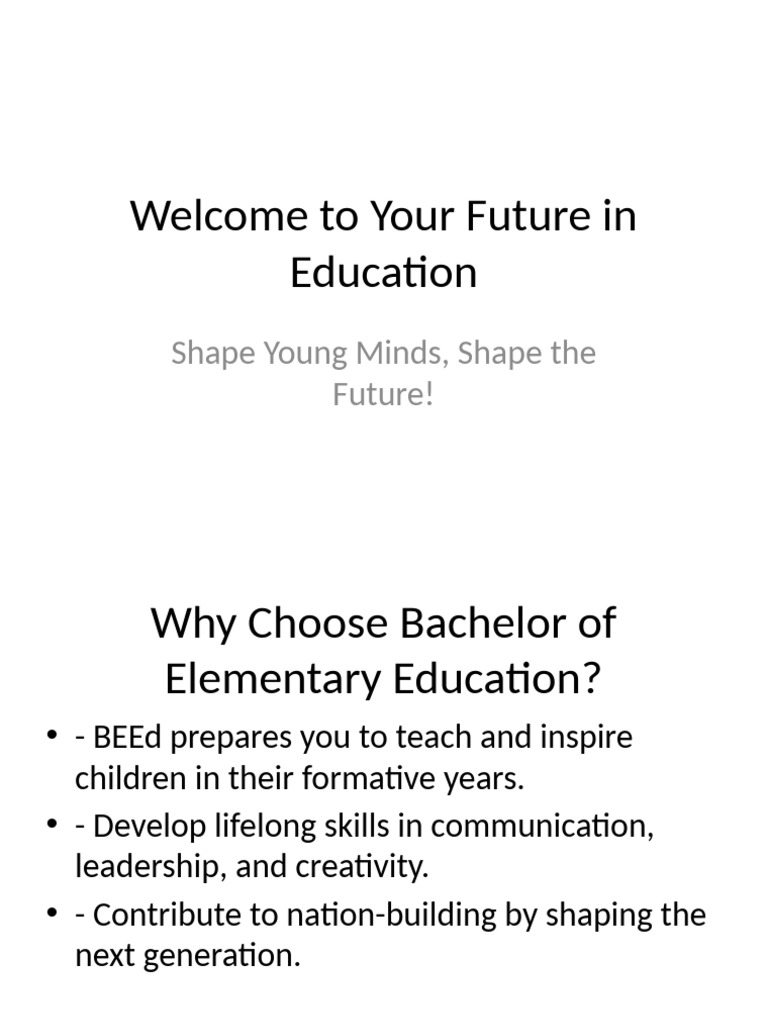 Welcome to Your Future in Education

Shape Young Minds, Shape the Future!

Why Choose Bachelor of Elementary Education?

• - BEEd prepares you to teach and inspire children in their formative years.
• - Develop lifelong skills in communication, leadership, and creativity.
• - Contribute to nation-building by shaping the next generation.